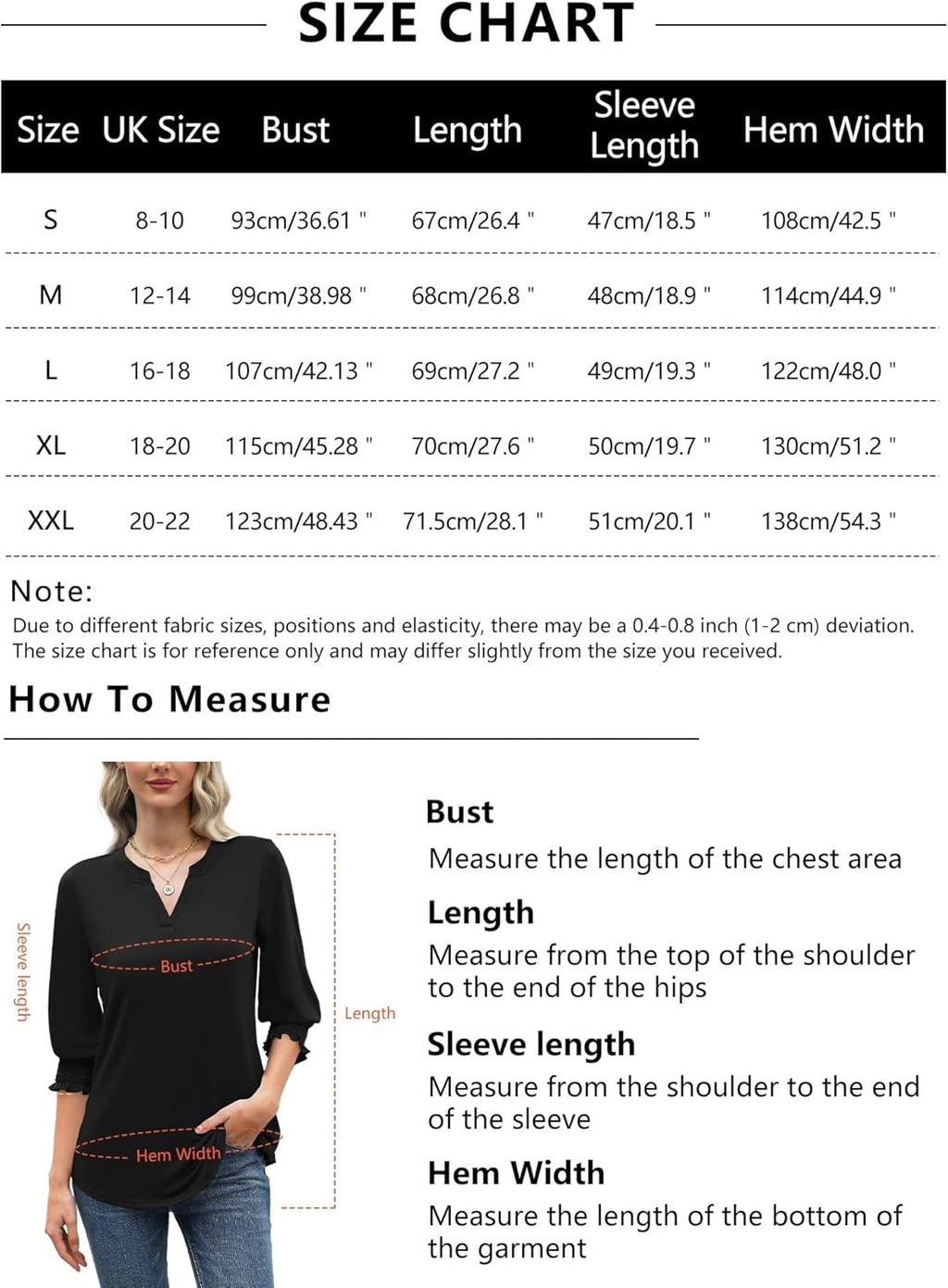 SIZE CHART

| Size | UK Size | Bust | Length | Sleeve Length | Hem Width |
|---|---|---|---|---|---|
| S | 8-10 | 93cm/36.61 " | 67cm/26.4 " | 47cm/18.5 " | 108cm/42.5 " |
| M | 12-14 | 99cm/38.98 " | 68cm/26.8 " | 48cm/18.9 " | 114cm/44.9 " |
| L | 16-18 | 107cm/42.13 " | 69cm/27.2 " | 49cm/19.3 " | 122cm/48.0 " |
| XL | 18-20 | 115cm/45.28 " | 70cm/27.6 " | 50cm/19.7 " | 130cm/51.2 " |
| XXL | 20-22 | 123cm/48.43 " | 71.5cm/28.1 " | 51cm/20.1 " | 138cm/54.3 " |

Note:
Due to different fabric sizes, positions and elasticity, there may be a 0.4-0.8 inch (1-2 cm) deviation. The size chart is for reference only and may differ slightly from the size you received.

How To Measure

Sleeve length
Bust
Length
Hem Width

Bust
Measure the length of the chest area

Length
Measure from the top of the shoulder to the end of the hips

Sleeve length
Measure from the shoulder to the end of the sleeve

Hem Width
Measure the length of the bottom of the garment